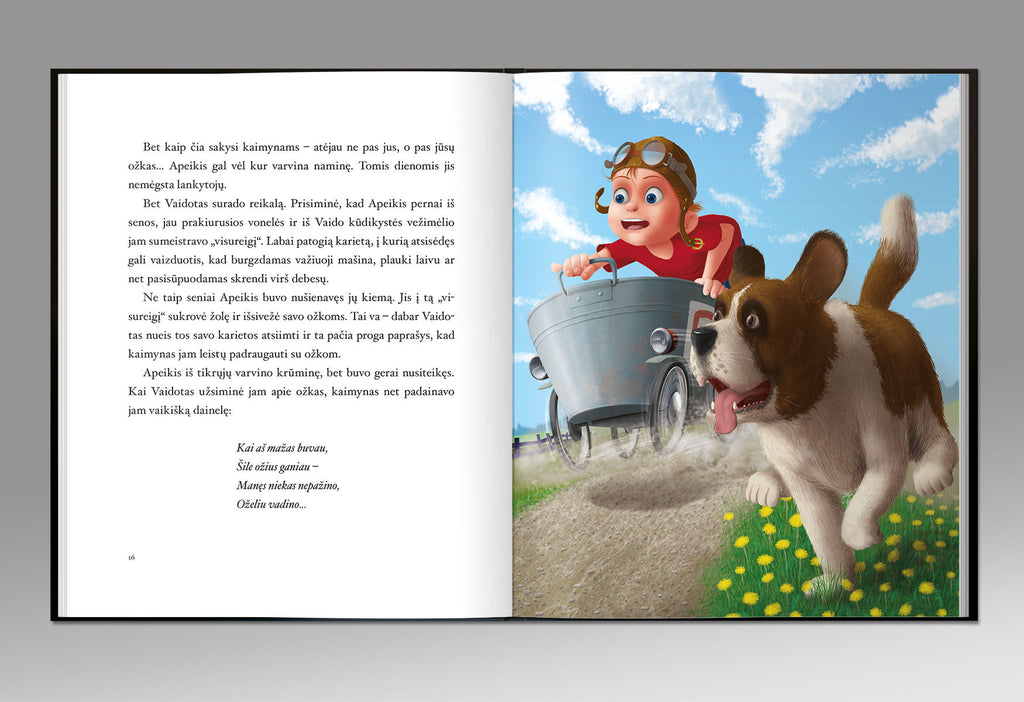 Bet kaip čia sakysi kaimynams – atėjau ne pas jus, o pas jūsų ožkas... Apeikis gal vėl kur varvina naminę. Tomis dienomis jis nemėgsta lankytojų.

Bet Vaidotas surado reikalą. Prisiminė, kad Apeikis pernai iš senos, jau prakiurusios vonelės ir iš Vaido kūdikystės vežimėlio jam sumeistravo „visureigį“. Labai patogią karietą, į kurią atsisėdęs gali vaizduotis, kad burgzdamas važiuoji mašina, plauki laivu ar net pasisūpuodamas skrendi virš debesų.

Ne taip seniai Apeikis buvo nušienavęs jų kiemą. Jis į tą „visureigį“ sukrovė žolę ir išsivežė savo ožkoms. Tai va – dabar Vaidotas nueis tos savo karietos atsiimti ir ta pačia proga paprašys, kad kaimynas jam leistų padraugauti su ožkom.

Apeikis iš tikrųjų varvino krūminę, bet buvo gerai nusiteikęs. Kai Vaidotas užsiminė jam apie ožkas, kaimynas net padainavo jam vaikišką dainelę:

Kai aš mažas buvau,
Šile ožius ganiau –
Manęs niekas nepažino,
Oželiu vadino...

16